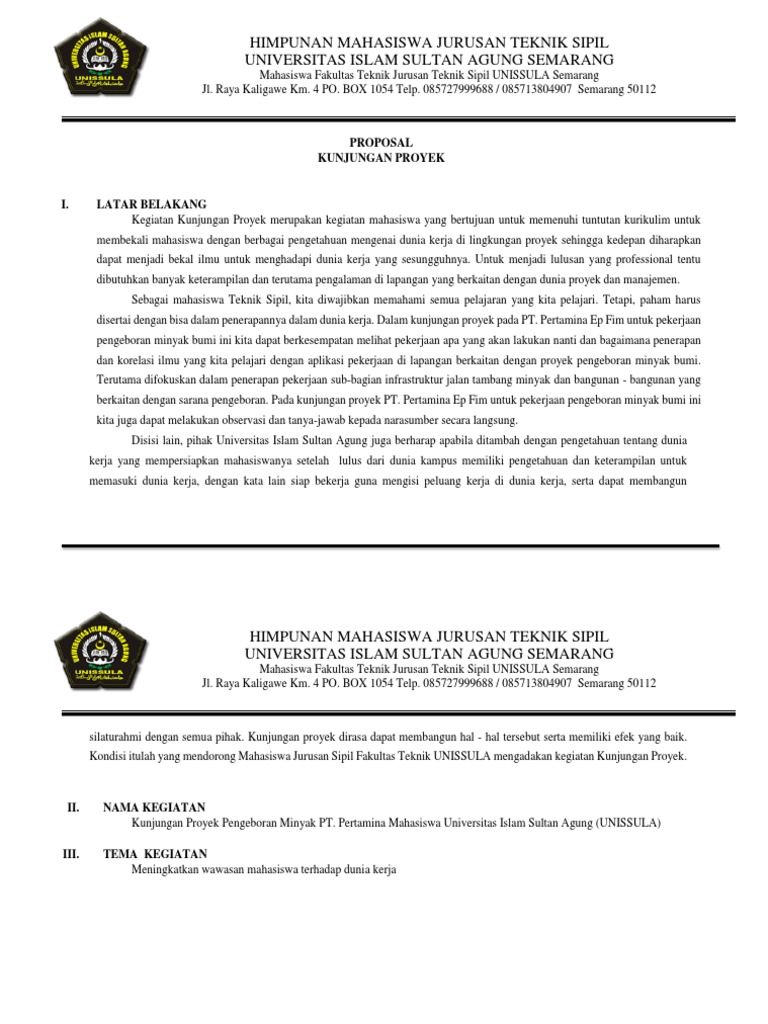 HIMPUNAN MAHASISWA JURUSAN TEKNIK SIPIL
UNIVERSITAS ISLAM SULTAN AGUNG SEMARANG
Mahasiswa Fakultas Teknik Jurusan Teknik Sipil UNISSULA Semarang
Jl. Raya Kaligawe Km. 4 PO. BOX 1054 Telp. 085727999688 / 085713804907 Semarang 50112

PROPOSAL
KUNJUNGAN PROYEK

I. LATAR BELAKANG

Kegiatan Kunjungan Proyek merupakan kegiatan mahasiswa yang bertujuan untuk memenuhi tuntutan kurikulim untuk membekali mahasiswa dengan berbagai pengetahuan mengenai dunia kerja di lingkungan proyek sehingga kedepan diharapkan dapat menjadi bekal ilmu untuk menghadapi dunia kerja yang sesungguhnya. Untuk menjadi lulusan yang professional tentu dibutuhkan banyak keterampilan dan terutama pengalaman di lapangan yang berkaitan dengan dunia proyek dan manajemen.

Sebagai mahasiswa Teknik Sipil, kita diwajibkan memahami semua pelajaran yang kita pelajari. Tetapi, paham harus disertai dengan bisa dalam penerapannya dalam dunia kerja. Dalam kunjungan proyek pada PT. Pertamina Ep Fim untuk pekerjaan pengeboran minyak bumi ini kita dapat berkesempatan melihat pekerjaan apa yang akan lakukan nanti dan bagaimana penerapan dan korelasi ilmu yang kita pelajari dengan aplikasi pekerjaan di lapangan berkaitan dengan proyek pengeboran minyak bumi. Terutama difokuskan dalam penerapan pekerjaan sub-bagian infrastruktur jalan tambang minyak dan bangunan - bangunan yang berkaitan dengan sarana pengeboran. Pada kunjungan proyek PT. Pertamina Ep Fim untuk pekerjaan pengeboran minyak bumi ini kita juga dapat melakukan observasi dan tanya-jawab kepada narasumber secara langsung.

Disisi lain, pihak Universitas Islam Sultan Agung juga berharap apabila ditambah dengan pengetahuan tentang dunia kerja yang mempersiapkan mahasiswanya setelah lulus dari dunia kampus memiliki pengetahuan dan keterampilan untuk memasuki dunia kerja, dengan kata lain siap bekerja guna mengisi peluang kerja di dunia kerja, serta dapat membangun

HIMPUNAN MAHASISWA JURUSAN TEKNIK SIPIL
UNIVERSITAS ISLAM SULTAN AGUNG SEMARANG
Mahasiswa Fakultas Teknik Jurusan Teknik Sipil UNISSULA Semarang
Jl. Raya Kaligawe Km. 4 PO. BOX 1054 Telp. 085727999688 / 085713804907 Semarang 50112

silaturahmi dengan semua pihak. Kunjungan proyek dirasa dapat membangun hal - hal tersebut serta memiliki efek yang baik. Kondisi itulah yang mendorong Mahasiswa Jurusan Sipil Fakultas Teknik UNISSULA mengadakan kegiatan Kunjungan Proyek.

II. NAMA KEGIATAN
Kunjungan Proyek Pengeboran Minyak PT. Pertamina Mahasiswa Universitas Islam Sultan Agung (UNISSULA)

III. TEMA KEGIATAN
Meningkatkan wawasan mahasiswa terhadap dunia kerja